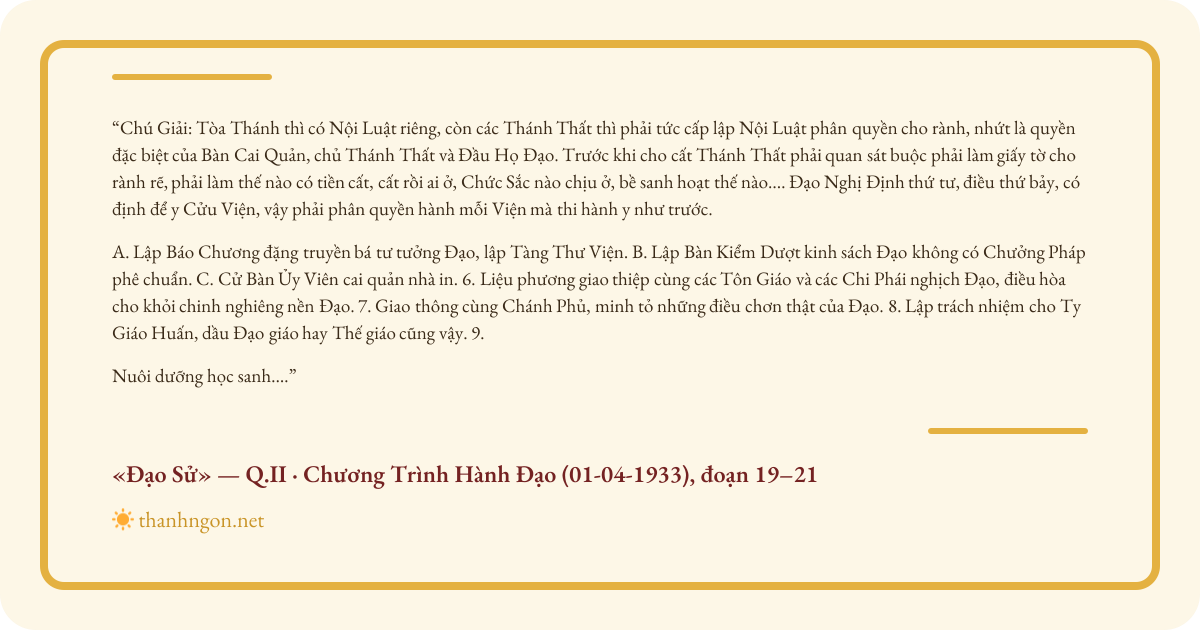 “Chú Giải: Tòa Thánh thì có Nội Luật riêng, còn các Thánh Thất thì phải tức cấp lập Nội Luật phân quyền cho rành, nhứt là quyền đặc biệt của Bàn Cai Quản, chủ Thánh Thất và Đầu Họ Đạo. Trước khi cho cất Thánh Thất phải quan sát buộc phải làm giấy tờ cho rành rẽ, phải làm thế nào có tiền cất, cất rồi ai ở, Chức Sắc nào chịu ở, bề sanh hoạt thế nào.... Đạo Nghị Định thứ tư, điều thứ bảy, có định để y Cửu Viện, vậy phải phân quyền hành mỗi Viện mà thi hành y như trước.

A. Lập Báo Chương đặng truyền bá tư tưởng Đạo, lập Tàng Thư Viện. B. Lập Bàn Kiểm Dượt kinh sách Đạo không có Chưởng Pháp phê chuẩn. C. Cử Bàn Ủy Viên cai quản nhà in. 6. Liệu phương giao thiệp cùng các Tôn Giáo và các Chi Phái nghịch Đạo, điều hòa cho khỏi chinh nghiêng nền Đạo. 7. Giao thông cùng Chánh Phủ, minh tỏ những điều chơn thật của Đạo. 8. Lập trách nhiệm cho Ty Giáo Huấn, dầu Đạo giáo hay Thế giáo cũng vậy. 9.

Nuôi dưỡng học sanh....”

«Đạo Sử» — Q.II · Chương Trình Hành Đạo (01-04-1933), đoạn 19–21

thanhngon.net